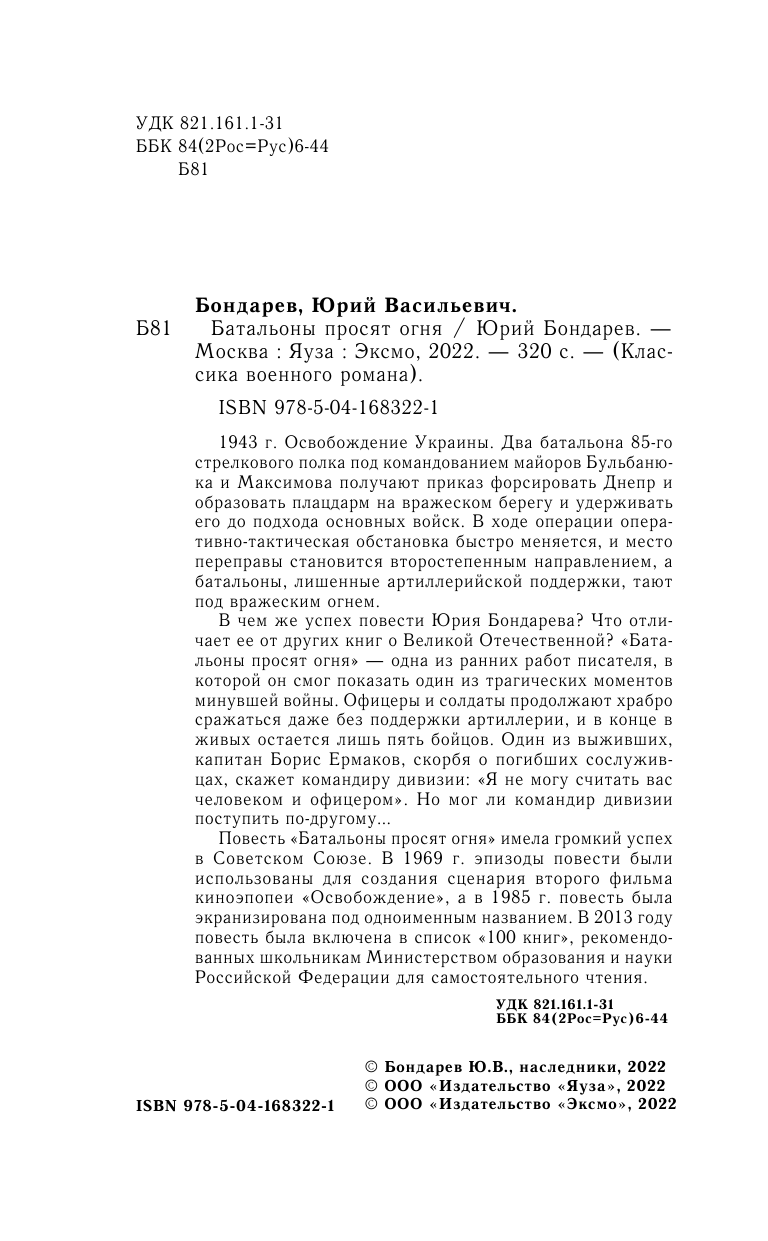 УДК 821.161.1-31
ББК 84(2Рос=Рус)6-44
Б81

Бондарев, Юрий Васильевич.
Б81 Батальоны просят огня / Юрий Бондарев. — Москва : Яуза : Эксмо, 2022. — 320 с. — (Классика военного романа).

ISBN 978-5-04-168322-1

1943 г. Освобождение Украины. Два батальона 85-го стрелкового полка под командованием майоров Бульбанюка и Максимова получают приказ форсировать Днепр и образовать плацдарм на вражеском берегу и удерживать его до подхода основных войск. В ходе операции оперативно-тактическая обстановка быстро меняется, и место переправы становится второстепенным направлением, а батальоны, лишенные артиллерийской поддержки, тают под вражеским огнем.

В чем же успех повести Юрия Бондарева? Что отличает ее от других книг о Великой Отечественной? «Батальоны просят огня» — одна из ранних работ писателя, в которой он смог показать один из трагических моментов минувшей войны. Офицеры и солдаты продолжают храбро сражаться даже без поддержки артиллерии, и в конце в живых остается лишь пять бойцов. Один из выживших, капитан Борис Ермаков, скорбя о погибших сослуживцах, скажет командиру дивизии: «Я не могу считать вас человеком и офицером». Но мог ли командир дивизии поступить по-другому...

Повесть «Батальоны просят огня» имела громкий успех в Советском Союзе. В 1969 г. эпизоды повести были использованы для создания сценария второго фильма киноэпопеи «Освобождение», а в 1985 г. повесть была экранизирована под одноименным названием. В 2013 году повесть была включена в список «100 книг», рекомендованных школьникам Министерством образования и науки Российской Федерации для самостоятельного чтения.

УДК 821.161.1-31
ББК 84(2Рос=Рус)6-44

© Бондарев Ю.В., наследники, 2022
© ООО «Издательство «Яуза», 2022
ISBN 978-5-04-168322-1 © ООО «Издательство «Эксмо», 2022